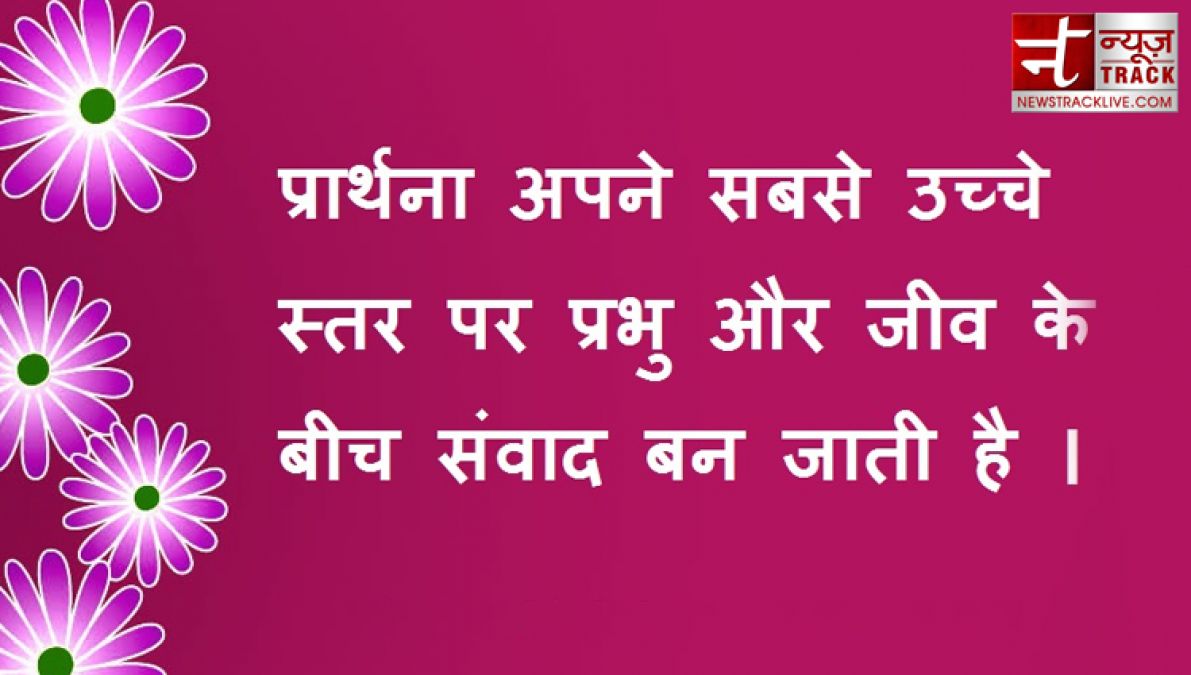 न न्यूज़ TRACK
NEWSTRACKLIVE.COM

प्रार्थना अपने सबसे उच्चे स्तर पर प्रभु और जीव के बीच संवाद बन जाती है ।